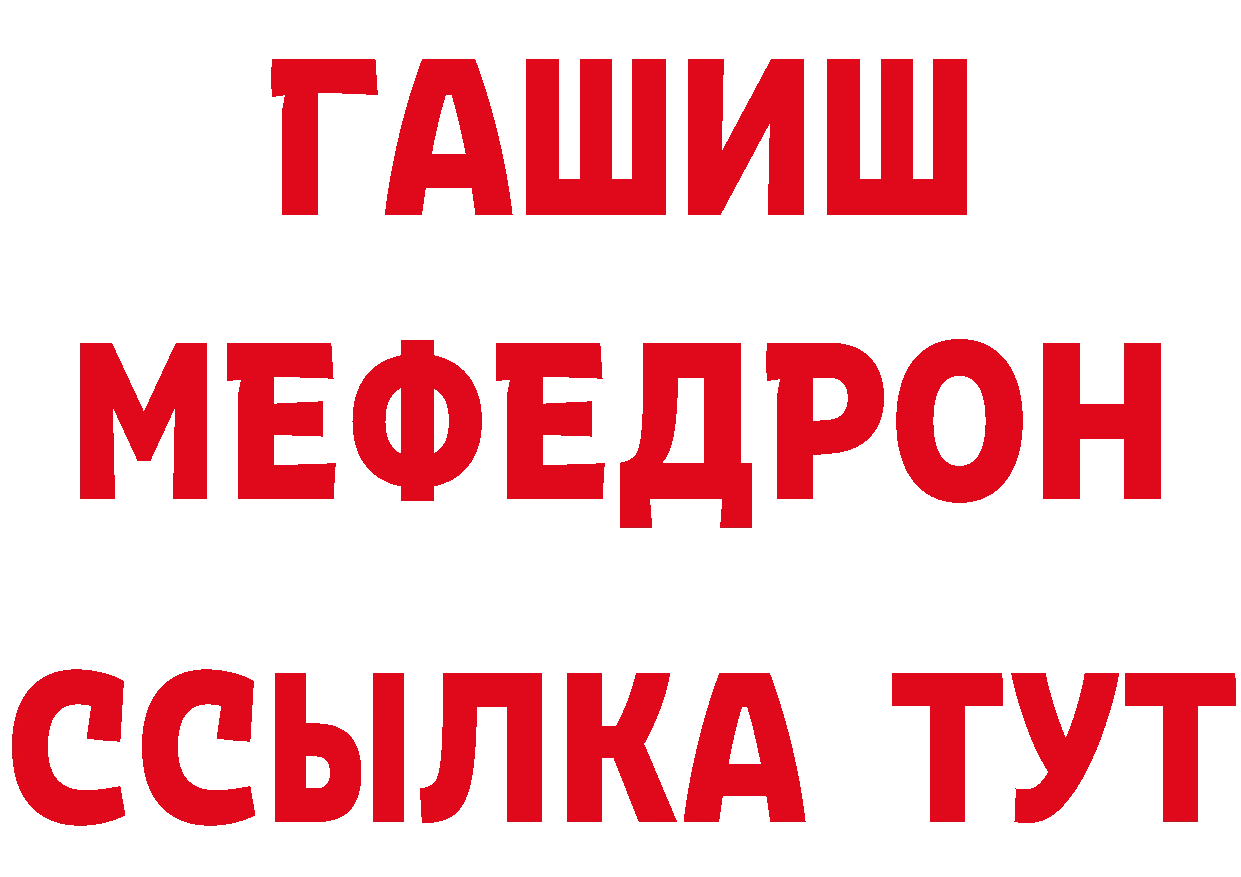 ГАШИШ
МЕФЕДРОН
ССЫЛКА ТУТ